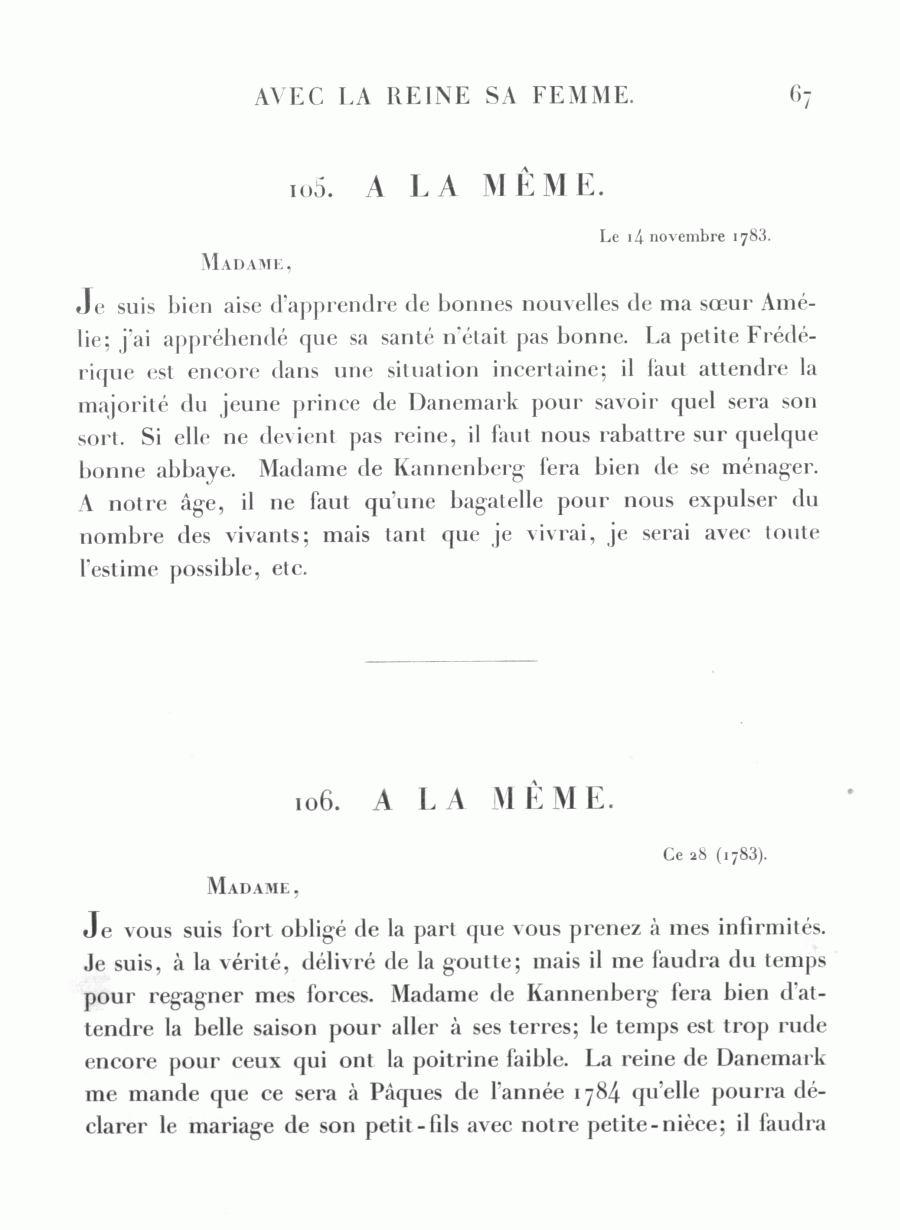 AVEC LA REINE SA FEMME. 67

105. A LA MÊME.

Le 14 novembre 1783.

MADAME,

Je suis bien aise d'apprendre de bonnes nouvelles de ma sœur Amélie; j'ai appréhendé que sa santé n'était pas bonne. La petite Frédérique est encore dans une situation incertaine; il faut attendre la majorité du jeune prince de Danemark pour savoir quel sera son sort. Si elle ne devient pas reine, il faut nous rabattre sur quelque bonne abbaye. Madame de Kannenberg fera bien de se ménager. A notre âge, il ne faut qu'une bagatelle pour nous expulser du nombre des vivants; mais tant que je vivrai, je serai avec toute l'estime possible, etc.

106. A LA MÊME.

Ce 28 (1783).

MADAME,

Je vous suis fort obligé de la part que vous prenez à mes infirmités. Je suis, à la vérité, délivré de la goutte; mais il me faudra du temps pour regagner mes forces. Madame de Kannenberg fera bien d'attendre la belle saison pour aller à ses terres; le temps est trop rude encore pour ceux qui ont la poitrine faible. La reine de Danemark me mande que ce sera à Pâques de l'année 1784 qu'elle pourra déclarer le mariage de son petit-fils avec notre petite-nièce; il faudra